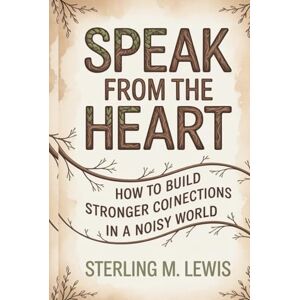 SPEAK FROM THE HEART

HOW TO BUILD STRONGER COINECTIONS IN A NOISY WORLD

STERLING M. LEWIS